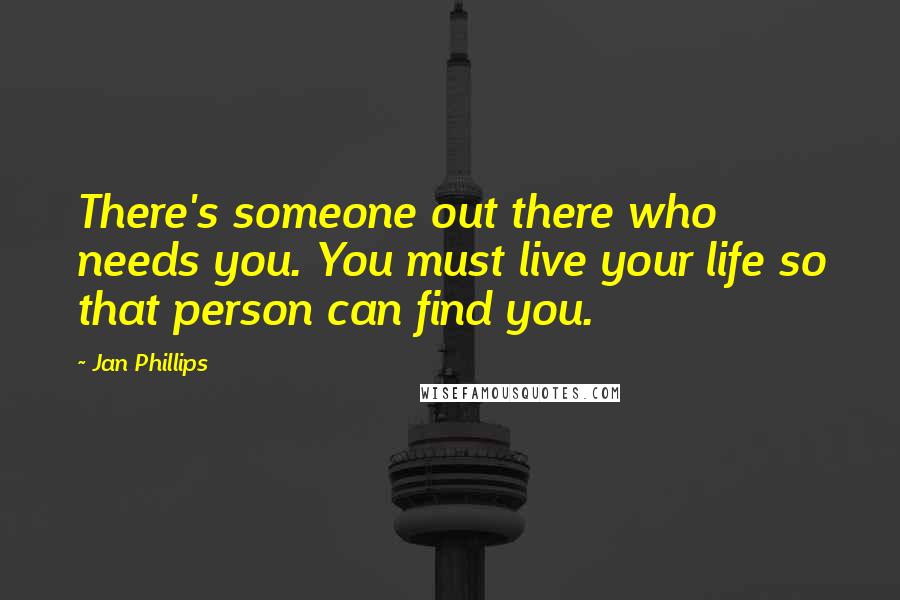 There's someone out there who needs you. You must live your life so that person can find you.

~ Jan Phillips

WISEFAMOUSQUOTES.COM